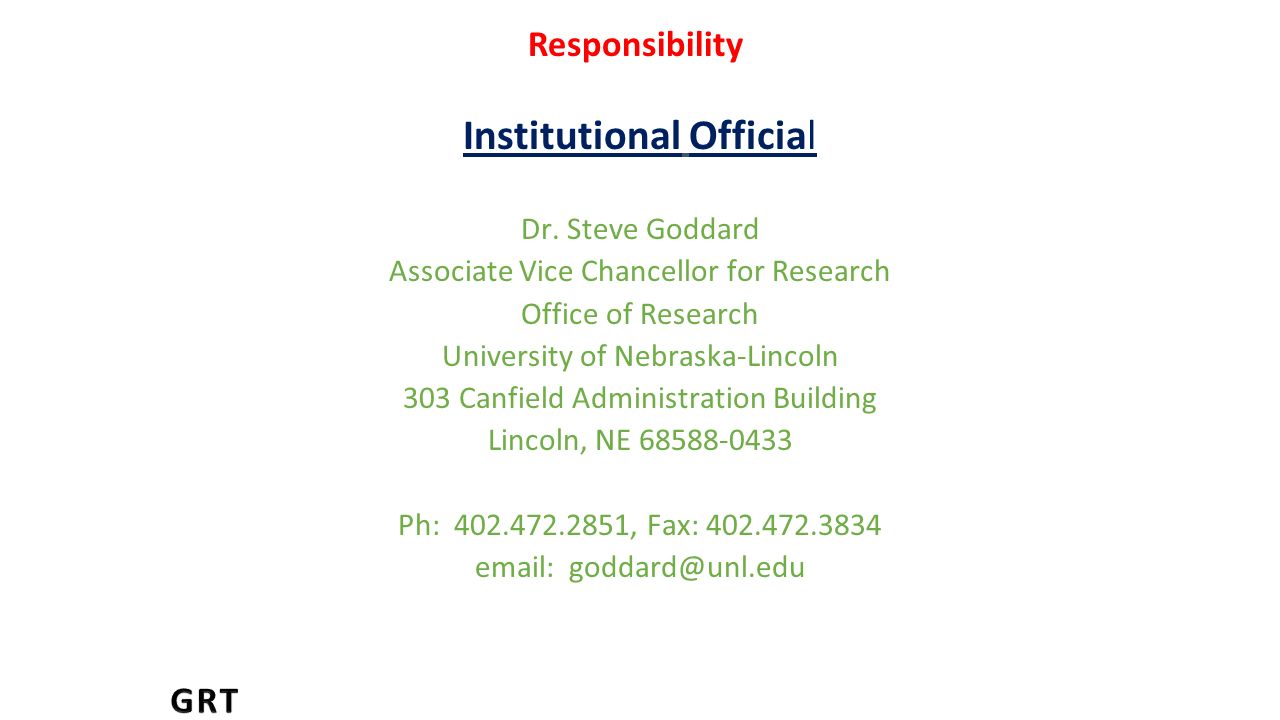 Responsibility

Institutional Official

Dr. Steve Goddard
Associate Vice Chancellor for Research
Office of Research
University of Nebraska-Lincoln
303 Canfield Administration Building
Lincoln, NE 68588-0433

Ph: 402.472.2851, Fax: 402.472.3834
email: goddard@unl.edu

GRT